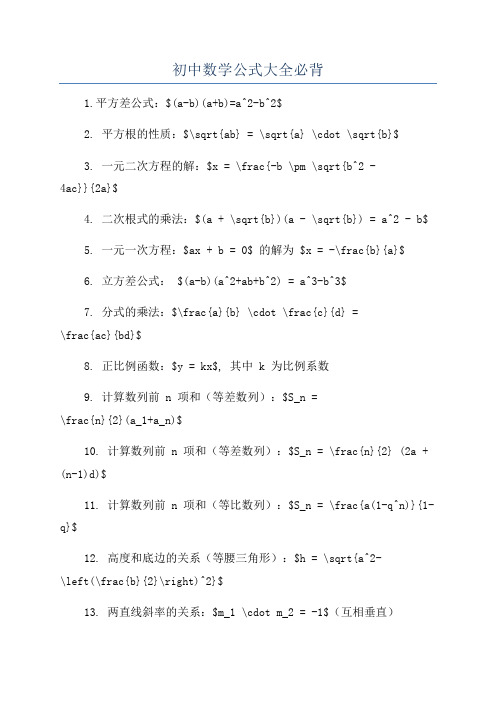 初中数学公式大全必背

1.平方差公式：\$(a-b)(a+b)=a^2-b^2\$

2. 平方根的性质：\$\sqrt{ab} = \sqrt{a} \cdot \sqrt{b}\$

3. 一元二次方程的解：\$x = \frac{-b \pm \sqrt{b^2 - 4ac}}{2a}\$

4. 二次根式的乘法：\$(a + \sqrt{b})(a - \sqrt{b}) = a^2 - b\$

5. 一元一次方程：\$ax + b = 0\$ 的解为 \$x = -\frac{b}{a}\$

6. 立方差公式： \$(a-b)(a^2+ab+b^2) = a^3-b^3\$

7. 分式的乘法：\$\frac{a}{b} \cdot \frac{c}{d} = \frac{ac}{bd}\$

8. 正比例函数：\$y = kx\$, 其中 k 为比例系数

9. 计算数列前 n 项和（等差数列）：\$S_n = \frac{n}{2}(a_1+a_n)\$

10. 计算数列前 n 项和（等差数列）：\$S_n = \frac{n}{2} (2a + (n-1)d)\$

11. 计算数列前 n 项和（等比数列）：\$S_n = \frac{a(1-q^n)}{1-q}\$

12. 高度和底边的关系（等腰三角形）：\$h = \sqrt{a^2-\left(\frac{b}{2}\right)^2}\$

13. 两直线斜率的关系：\$m_1 \cdot m_2 = -1\$（互相垂直）